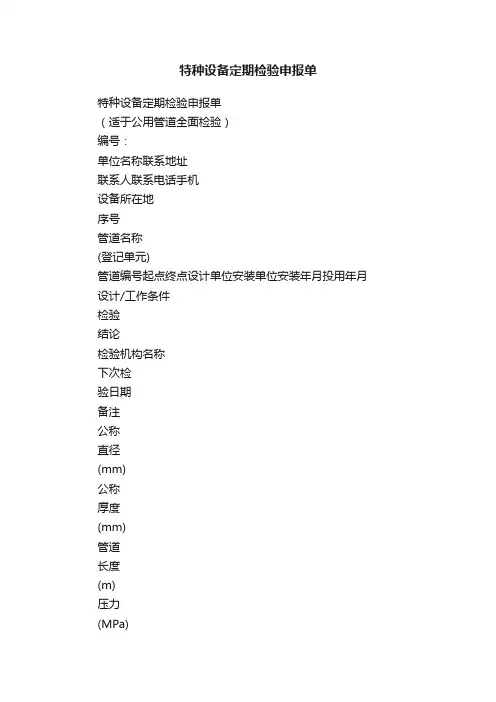 特种设备定期检验申报单

特种设备定期检验申报单

（适于公用管道全面检验）

编号：

单位名称联系地址

联系人联系电话手机

设备所在地

序号

管道名称

(登记单元)

管道编号起点终点设计单位安装单位安装年月投用年月

设计/工作条件

检验

结论

检验机构名称

下次检

验日期

备注

公称

直径

(mm)

公称

厚度

(mm)

管道

长度

(m)

压力

(MPa)